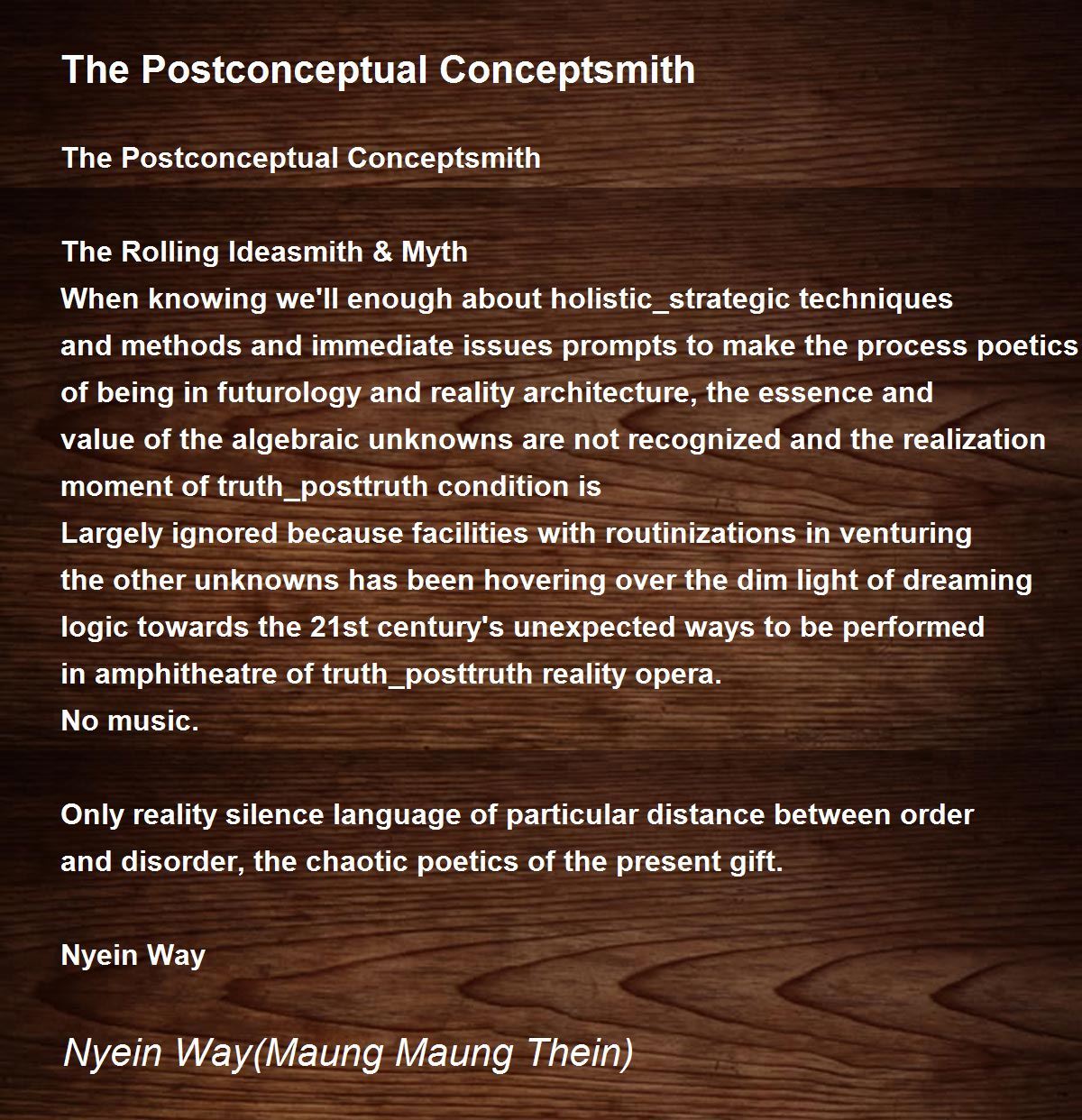 The Postconceptual Conceptsmith

The Postconceptual Conceptsmith

The Rolling Ideasmith & Myth
When knowing we'll enough about holistic_strategic techniques
and methods and immediate issues prompts to make the process poetics
of being in futurology and reality architecture, the essence and
value of the algebraic unknowns are not recognized and the realization
moment of truth_posttruth condition is
Largely ignored because facilities with routinizations in venturing
the other unknowns has been hovering over the dim light of dreaming
logic towards the 21st century's unexpected ways to be performed
in amphitheatre of truth_posttruth reality opera.
No music.

Only reality silence language of particular distance between order
and disorder, the chaotic poetics of the present gift.

Nyein Way

Nyein Way(Maung Maung Thein)